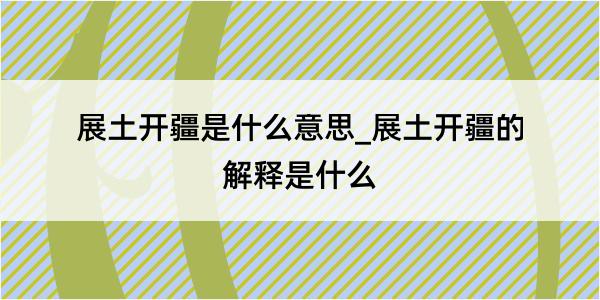 展土开疆是什么意思_展土开疆的解释是什么